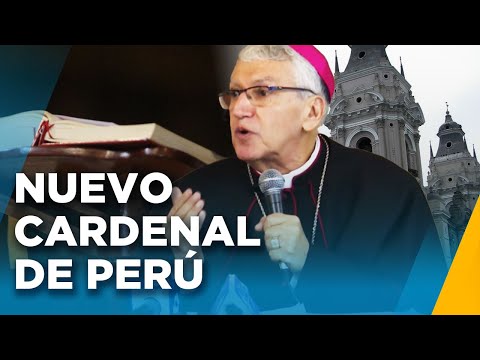 NUEVO CARDENAL DE PERÚ